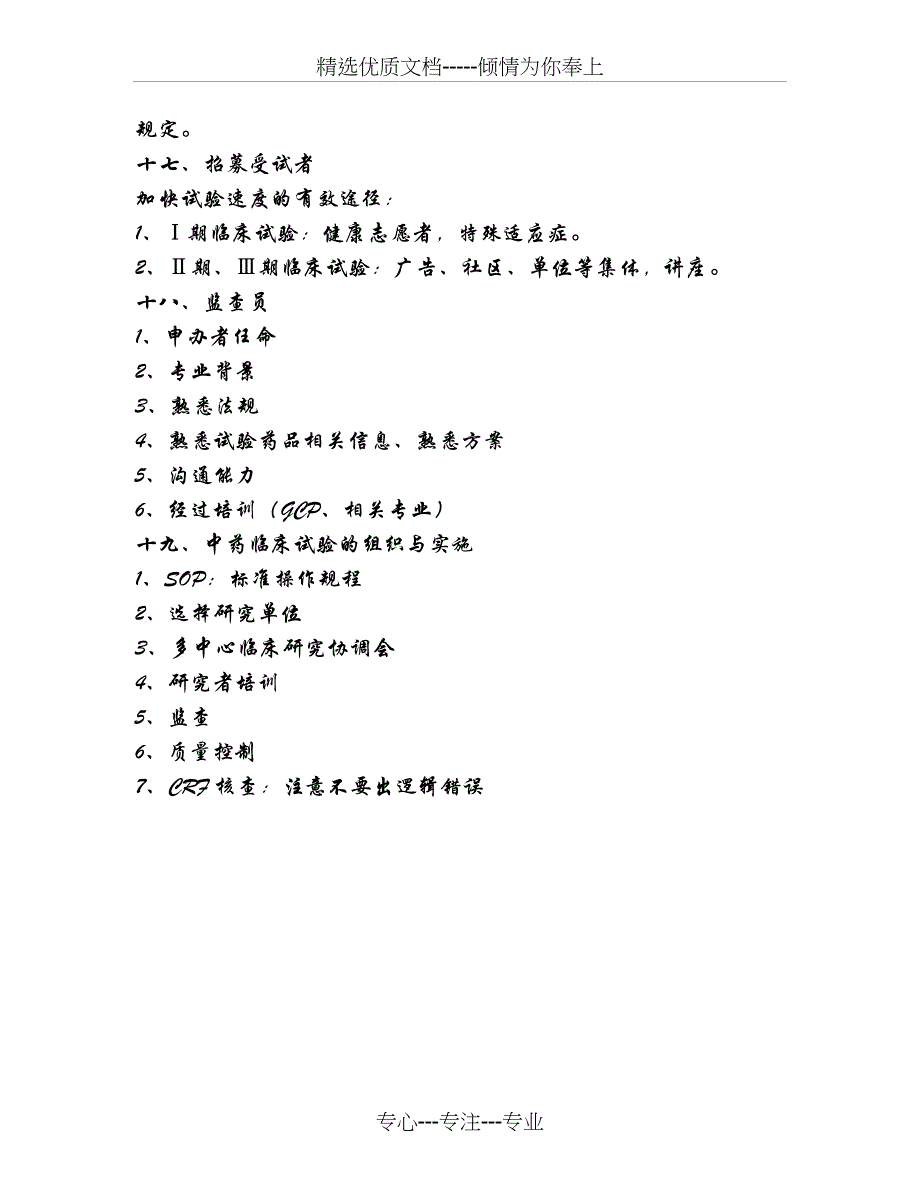 精选优质文档-----倾情为你奉上

规定。

十七、招募受试者

加快试验速度的有效途径：

1、Ⅰ期临床试验：健康志愿者，特殊适应症。

2、Ⅱ期、Ⅲ期临床试验：广告、社区、单位等集体，讲座。

十八、监查员

1、申办者任命

2、专业背景

3、熟悉法规

4、熟悉试验药品相关信息、熟悉方案

5、沟通能力

6、经过培训（GCP、相关专业）

十九、中药临床试验的组织与实施

1、SOP：标准操作规程

2、选择研究单位

3、多中心临床研究协调会

4、研究者培训

5、监查

6、质量控制

7、CRF核查：注意不要出逻辑错误

专心---专注---专业